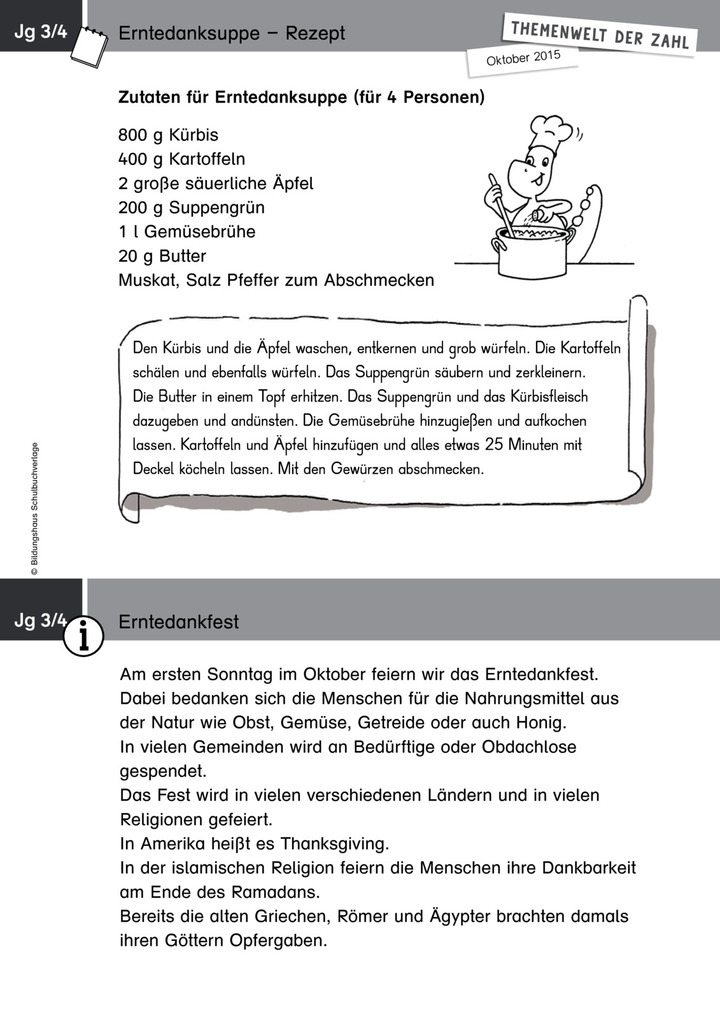 Jg 3/4

Erntedanksuppe – Rezept

THEMENWELT DER ZAHL

Oktober 2015

Zutaten für Erntedanksuppe (für 4 Personen)

800 g Kürbis
400 g Kartoffeln
2 große säuerliche Äpfel
200 g Suppengrün
1 l Gemüsebrühe
20 g Butter
Muskat, Salz Pfeffer zum Abschmecken

Den Kürbis und die Äpfel waschen, entkernen und grob würfeln. Die Kartoffeln schälen und ebenfalls würfeln. Das Suppengrün säubern und zerkleinern. Die Butter in einem Topf erhitzen. Das Suppengrün und das Kürbisfleisch dazugeben und andünsten. Die Gemüsebrühe hinzugießen und aufkochen lassen. Kartoffeln und Äpfel hinzufügen und alles etwas 25 Minuten mit Deckel köcheln lassen. Mit den Gewürzen abschmecken.

© Bildungshaus Schulbuchverlage

Jg 3/4

Erntedankfest

Am ersten Sonntag im Oktober feiern wir das Erntedankfest.
Dabei bedanken sich die Menschen für die Nahrungsmittel aus der Natur wie Obst, Gemüse, Getreide oder auch Honig.
In vielen Gemeinden wird an Bedürftige oder Obdachlose gespendet.
Das Fest wird in vielen verschiedenen Ländern und in vielen Religionen gefeiert.
In Amerika heißt es Thanksgiving.
In der islamischen Religion feiern die Menschen ihre Dankbarkeit am Ende des Ramadans.
Bereits die alten Griechen, Römer und Ägypter brachten damals ihren Göttern Opfergaben.